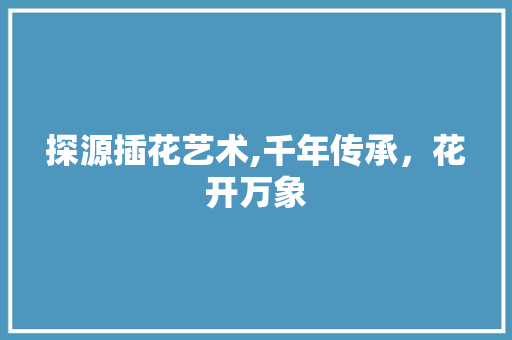 探源插花艺术,千年传承，花开万象